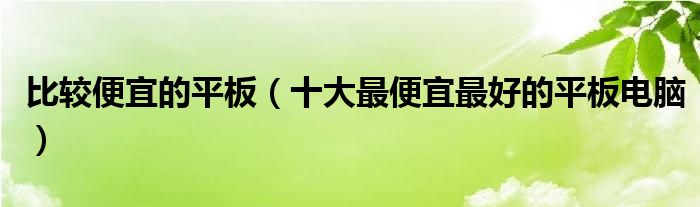 比较便宜的平板（十大最便宜最好的平板电脑）